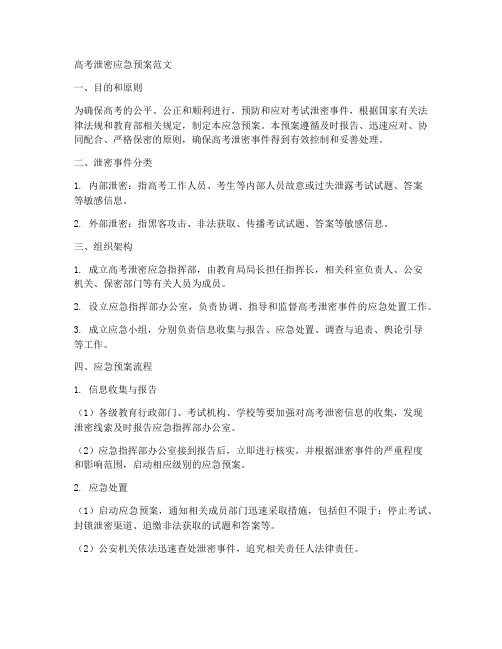 高考泄密应急预案范文

一、目的和原则

为确保高考的公平、公正和顺利进行，预防和应对考试泄密事件，根据国家有关法律法规和教育部相关规定，制定本应急预案。本预案遵循及时报告、迅速应对、协同配合、严格保密的原则，确保高考泄密事件得到有效控制和妥善处理。

二、泄密事件分类

1. 内部泄密：指高考工作人员、考生等内部人员故意或过失泄露考试试题、答案等敏感信息。

2. 外部泄密：指黑客攻击、非法获取、传播考试试题、答案等敏感信息。

三、组织架构

1. 成立高考泄密应急指挥部，由教育局局长担任指挥长，相关科室负责人、公安机关、保密部门等有关人员为成员。

2. 设立应急指挥部办公室，负责协调、指导和监督高考泄密事件的应急处置工作。

3. 成立应急小组，分别负责信息收集与报告、应急处置、调查与追责、舆论引导等工作。

四、应急预案流程

1. 信息收集与报告

（1）各级教育行政部门、考试机构、学校等要加强对高考泄密信息的收集，发现泄密线索及时报告应急指挥部办公室。

（2）应急指挥部办公室接到报告后，立即进行核实，并根据泄密事件的严重程度和影响范围，启动相应级别的应急预案。

2. 应急处置

（1）启动应急预案，通知相关成员部门迅速采取措施，包括但不限于：停止考试、封锁泄密渠道、追缴非法获取的试题和答案等。

（2）公安机关依法迅速查处泄密事件，追究相关责任人法律责任。